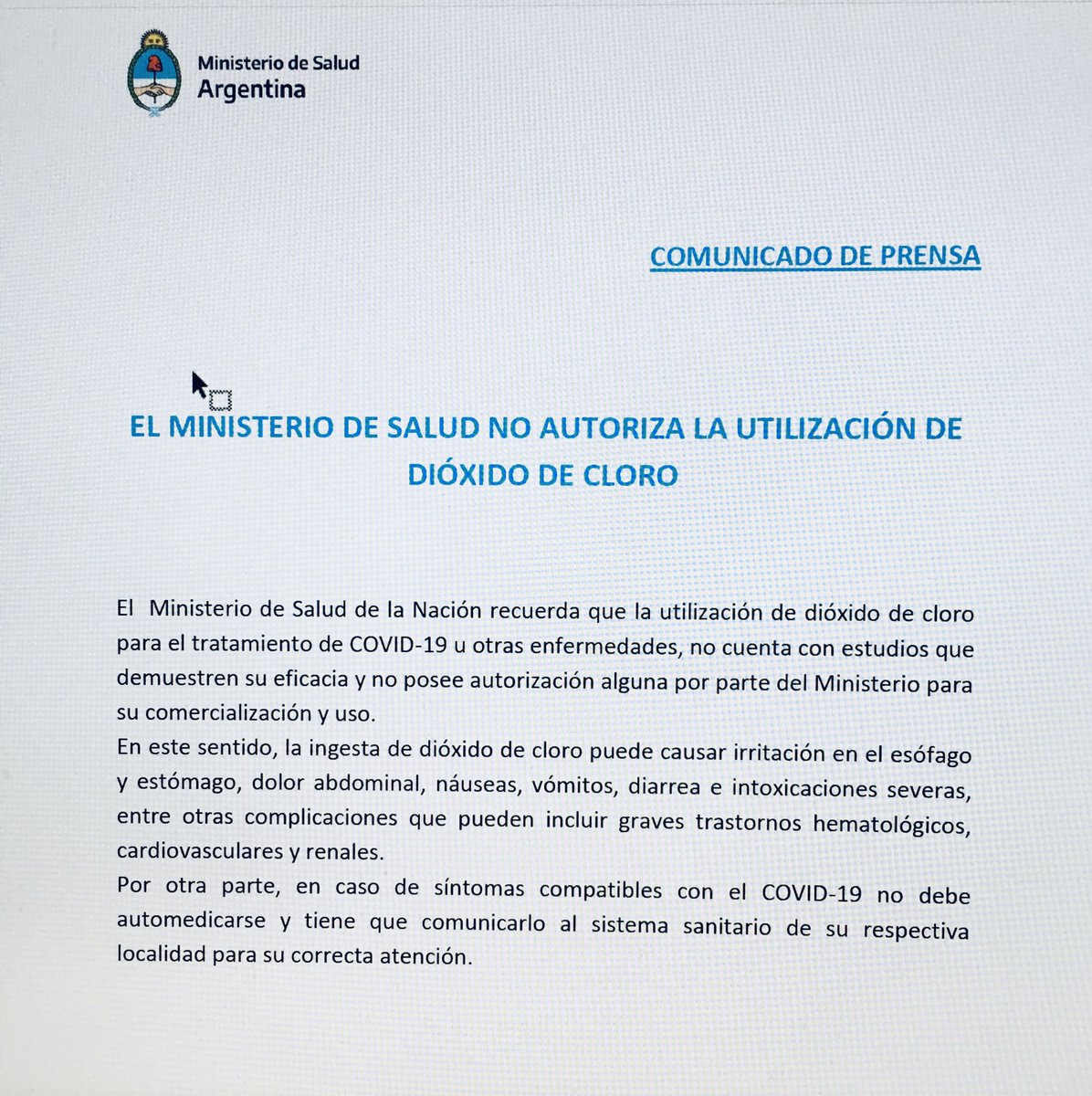 Ministerio de Salud
Argentina

COMUNICADO DE PRENSA

EL MINISTERIO DE SALUD NO AUTORIZA LA UTILIZACIÓN DE DIÓXIDO DE CLORO

El Ministerio de Salud de la Nación recuerda que la utilización de dióxido de cloro para el tratamiento de COVID-19 u otras enfermedades, no cuenta con estudios que demuestren su eficacia y no posee autorización alguna por parte del Ministerio para su comercialización y uso.
En este sentido, la ingesta de dióxido de cloro puede causar irritación en el esófago y estómago, dolor abdominal, náuseas, vómitos, diarrea e intoxicaciones severas, entre otras complicaciones que pueden incluir graves trastornos hematológicos, cardiovasculares y renales.
Por otra parte, en caso de síntomas compatibles con el COVID-19 no debe automedicarse y tiene que comunicarlo al sistema sanitario de su respectiva localidad para su correcta atención.